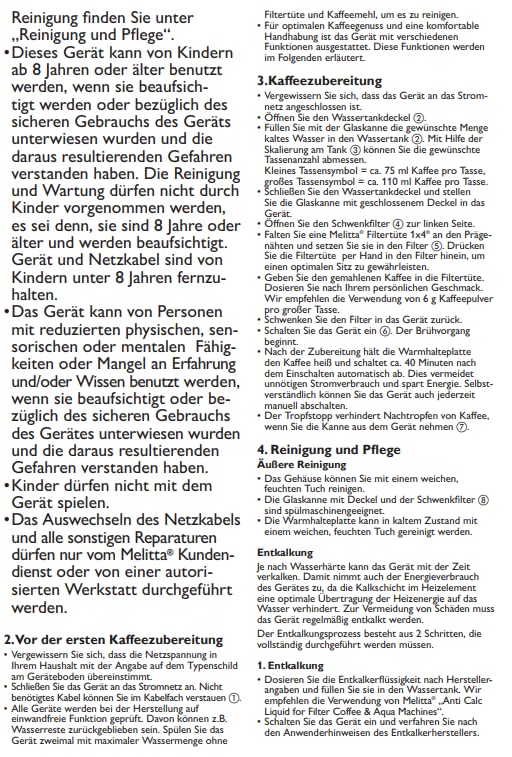 Reinigung finden Sie unter „Reinigung und Pflege“.
• Dieses Gerät kann von Kindern ab 8 Jahren oder älter benutzt werden, wenn sie beaufsichtigt werden oder bezüglich des sicheren Gebrauchs des Geräts unterwiesen wurden und die daraus resultierenden Gefahren verstanden haben. Die Reinigung und Wartung dürfen nicht durch Kinder vorgenommen werden, es sei denn, sie sind 8 Jahre oder älter und werden beaufsichtigt. Gerät und Netzkabel sind von Kindern unter 8 Jahren fernzuhalten.
• Das Gerät kann von Personen mit reduzierten physischen, sensorischen oder mentalen Fähigkeiten oder Mangel an Erfahrung und/oder Wissen benutzt werden, wenn sie beaufsichtigt oder bezüglich des sicheren Gebrauchs des Gerätes unterwiesen wurden und die daraus resultierenden Gefahren verstanden haben.
• Kinder dürfen nicht mit dem Gerät spielen.
• Das Auswechseln des Netzkabels und alle sonstigen Reparaturen dürfen nur vom Melitta® Kundendienst oder von einer autorisierten Werkstatt durchgeführt werden.

2. Vor der ersten Kaffeezubereitung
• Vergewissern Sie sich, dass die Netzspannung in Ihrem Haushalt mit der Angabe auf dem Typenschild am Geräteboden übereinstimmt.
• Schließen Sie das Gerät an das Stromnetz an. Nicht benötigtes Kabel können Sie im Kabelfach verstauen ①.
• Alle Geräte werden bei der Herstellung auf einwandfreie Funktion geprüft. Davon können z.B. Wasserreste zurückgeblieben sein. Spülen Sie das Gerät zweimal mit maximaler Wassermenge ohne Filtertüte und Kaffeemehl, um es zu reinigen.
• Für optimalen Kaffeegenuss und eine komfortable Handhabung ist das Gerät mit verschiedenen Funktionen ausgestattet. Diese Funktionen werden im Folgenden erläutert.

3. Kaffeezubereitung
• Vergewissern Sie sich, dass das Gerät an das Stromnetz angeschlossen ist.
• Öffnen Sie den Wassertankdeckel ②.
• Füllen Sie mit der Glaskanne die gewünschte Menge kaltes Wasser in den Wassertank ②. Mit Hilfe der Skalierung am Tank ③ können Sie die gewünschte Tassenanzahl abmessen.
Kleines Tassensymbol = ca. 75 ml Kaffee pro Tasse, großes Tassensymbol = ca. 110 ml Kaffee pro Tasse.
• Schließen Sie den Wassertankdeckel und stellen Sie die Glaskanne mit geschlossenem Deckel in das Gerät.
• Öffnen Sie den Schwenkfilter ④ zur linken Seite.
• Falten Sie eine Melitta® Filtertüte 1x4® an den Prägenähten und setzen Sie sie in den Filter ⑤. Drücken Sie die Filtertüte per Hand in den Filter hinein, um einen optimalen Sitz zu gewährleisten.
• Geben Sie den gemahlenen Kaffee in die Filtertüte. Dosieren Sie nach Ihrem persönlichen Geschmack. Wir empfehlen die Verwendung von 6 g Kaffeepulver pro großer Tasse.
• Schwenken Sie den Filter in das Gerät zurück.
• Schalten Sie das Gerät ein ⑥. Der Brühvorgang beginnt.
• Nach der Zubereitung hält die Warmhalteplatte den Kaffee heiß und schaltet ca. 40 Minuten nach dem Einschalten automatisch ab. Dies vermeidet unnötigen Stromverbrauch und spart Energie. Selbstverständlich können Sie das Gerät auch jederzeit manuell abschalten.
• Der Tropfstopp verhindert Nachtropfen von Kaffee, wenn Sie die Kanne aus dem Gerät nehmen ⑦.

4. Reinigung und Pflege
Äußere Reinigung
• Das Gehäuse können Sie mit einem weichen, feuchten Tuch reinigen.
• Die Glaskanne mit Deckel und der Schwenkfilter ⑧ sind spülmaschinengeeignet.
• Die Warmhalteplatte kann in kaltem Zustand mit einem weichen, feuchten Tuch gereinigt werden.

Entkalkung
Je nach Wasserhärte kann das Gerät mit der Zeit verkalken. Damit nimmt auch der Energieverbrauch des Gerätes zu, da die Kalkschicht im Heizelement eine optimale Übertragung der Heizenergie auf das Wasser verhindert. Zur Vermeidung von Schäden muss das Gerät regelmäßig entkalkt werden.
Der Entkalkungsprozess besteht aus 2 Schritten, die vollständig durchgeführt werden müssen.

1. Entkalkung
• Dosieren Sie die Entkalkerflüssigkeit nach Herstellerangaben und füllen Sie sie in den Wassertank. Wir empfehlen die Verwendung von Melitta® „Anti Calc Liquid for Filter Coffee & Aqua Machines“.
• Schalten Sie das Gerät ein und verfahren Sie nach den Anwenderhinweisen des Entkalkerherstellers.